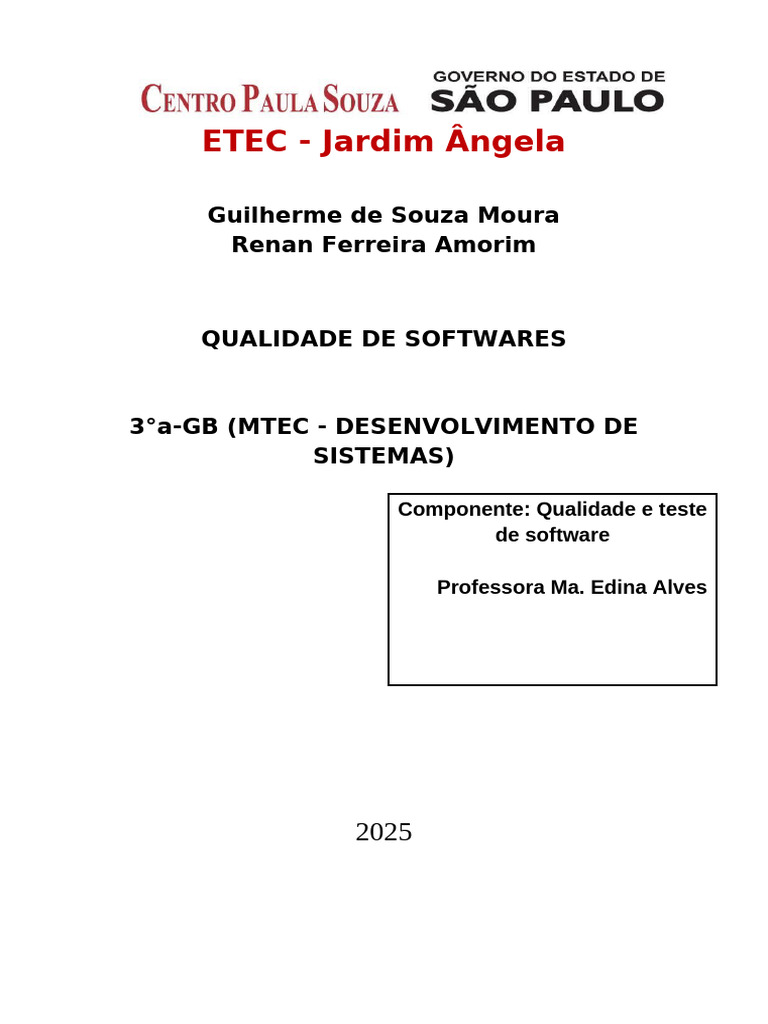 CENTRO PAULA SOUZA

GOVERNO DO ESTADO DE
SÃO PAULO

ETEC - Jardim Ângela

Guilherme de Souza Moura
Renan Ferreira Amorim

QUALIDADE DE SOFTWARES

3°a-GB (MTEC - DESENVOLVIMENTO DE SISTEMAS)

Componente: Qualidade e teste de software

Professora Ma. Edina Alves

2025